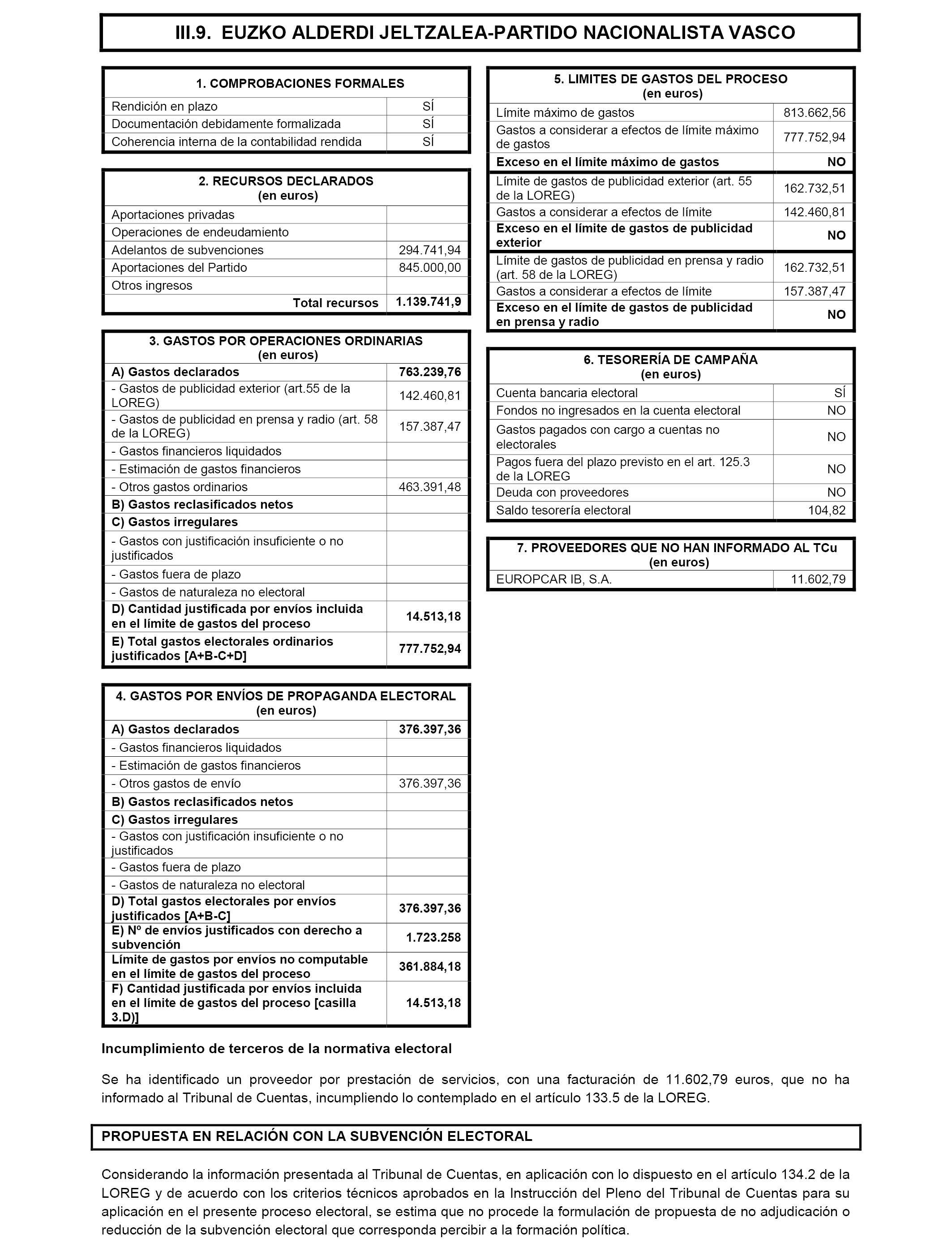 III.9. EUZKO ALDERDI JELTZALEA-PARTIDO NACIONALISTA VASCO

| 1. COMPROBACIONES FORMALES | |
|---|---|
| Rendición en plazo | SÍ |
| Documentación debidamente formalizada | SÍ |
| Coherencia interna de la contabilidad rendida | SÍ |

| 2. RECURSOS DECLARADOS (en euros) | |
|---|---|
| Aportaciones privadas | |
| Operaciones de endeudamiento | |
| Adelantos de subvenciones | 294.741,94 |
| Aportaciones del Partido | 845.000,00 |
| Otros ingresos | |
| Total recursos | 1.139.741,9 |

| 3. GASTOS POR OPERACIONES ORDINARIAS (en euros) | |
|---|---|
| A) Gastos declarados | 763.239,76 |
| - Gastos de publicidad exterior (art.55 de la LOREG) | 142.460,81 |
| - Gastos de publicidad en prensa y radio (art. 58 de la LOREG) | 157.387,47 |
| - Gastos financieros liquidados | |
| - Estimación de gastos financieros | |
| - Otros gastos ordinarios | 463.391,48 |
| B) Gastos reclasificados netos | |
| C) Gastos irregulares | |
| - Gastos con justificación insuficiente o no justificados | |
| - Gastos fuera de plazo | |
| - Gastos de naturaleza no electoral | |
| D) Cantidad justificada por envíos incluida en el límite de gastos del proceso | 14.513,18 |
| E) Total gastos electorales ordinarios justificados [A+B-C+D] | 777.752,94 |

| 4. GASTOS POR ENVÍOS DE PROPAGANDA ELECTORAL (en euros) | |
|---|---|
| A) Gastos declarados | 376.397,36 |
| - Gastos financieros liquidados | |
| - Estimación de gastos financieros | |
| - Otros gastos de envío | 376.397,36 |
| B) Gastos reclasificados netos | |
| C) Gastos irregulares | |
| - Gastos con justificación insuficiente o no justificados | |
| - Gastos fuera de plazo | |
| - Gastos de naturaleza no electoral | |
| D) Total gastos electorales por envíos justificados [A+B-C] | 376.397,36 |
| E) Nº de envíos justificados con derecho a subvención | 1.723.258 |
| Límite de gastos por envíos no computable en el límite de gastos del proceso | 361.884,18 |
| F) Cantidad justificada por envíos incluida en el límite de gastos del proceso [casilla 3.D)] | 14.513,18 |

| 5. LIMITES DE GASTOS DEL PROCESO (en euros) | |
|---|---|
| Límite máximo de gastos | 813.662,56 |
| Gastos a considerar a efectos de límite máximo de gastos | 777.752,94 |
| Exceso en el límite máximo de gastos | NO |
| Límite de gastos de publicidad exterior (art. 55 de la LOREG) | 162.732,51 |
| Gastos a considerar a efectos de límite | 142.460,81 |
| Exceso en el límite de gastos de publicidad exterior | NO |
| Límite de gastos de publicidad en prensa y radio (art. 58 de la LOREG) | 162.732,51 |
| Gastos a considerar a efectos de límite | 157.387,47 |
| Exceso en el límite de gastos de publicidad en prensa y radio | NO |

| 6. TESORERÍA DE CAMPAÑA (en euros) | |
|---|---|
| Cuenta bancaria electoral | SÍ |
| Fondos no ingresados en la cuenta electoral | NO |
| Gastos pagados con cargo a cuentas no electorales | NO |
| Pagos fuera del plazo previsto en el art. 125.3 de la LOREG | NO |
| Deuda con proveedores | NO |
| Saldo tesorería electoral | 104,82 |

| 7. PROVEEDORES QUE NO HAN INFORMADO AL TCu (en euros) | |
|---|---|
| EUROPCAR IB, S.A. | 11.602,79 |

Incumplimiento de terceros de la normativa electoral

Se ha identificado un proveedor por prestación de servicios, con una facturación de 11.602,79 euros, que no ha informado al Tribunal de Cuentas, incumpliendo lo contemplado en el artículo 133.5 de la LOREG.

PROPUESTA EN RELACIÓN CON LA SUBVENCIÓN ELECTORAL

Considerando la información presentada al Tribunal de Cuentas, en aplicación con lo dispuesto en el artículo 134.2 de la LOREG y de acuerdo con los criterios técnicos aprobados en la Instrucción del Pleno del Tribunal de Cuentas para su aplicación en el presente proceso electoral, se estima que no procede la formulación de propuesta de no adjudicación o reducción de la subvención electoral que corresponda percibir a la formación política.